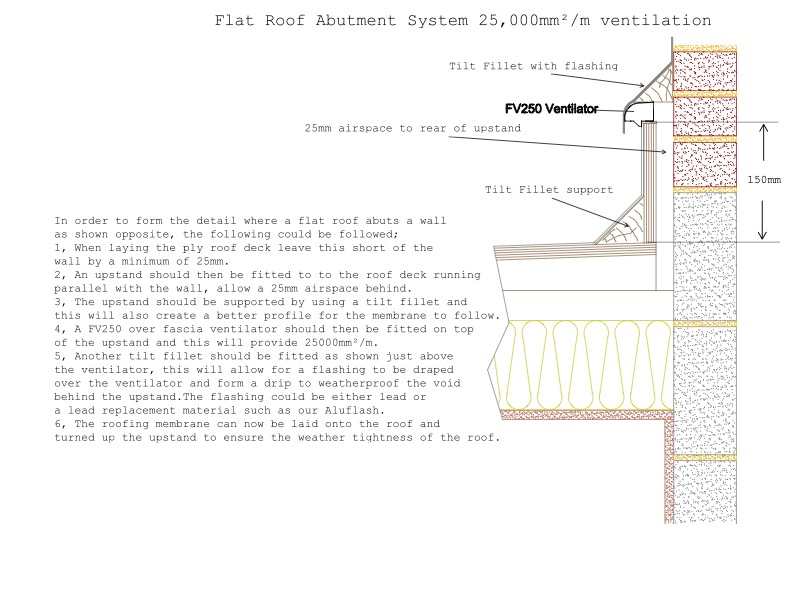 Flat Roof Abutment System 25,000mm²/m ventilation

Tilt Fillet with flashing

FV250 Ventilator

25mm airspace to rear of upstand

150mm

Tilt Fillet support

In order to form the detail where a flat roof abuts a wall as shown opposite, the following could be followed;
1, When laying the ply roof deck leave this short of the wall by a minimum of 25mm.
2, An upstand should then be fitted to to the roof deck running parallel with the wall, allow a 25mm airspace behind.
3, The upstand should be supported by using a tilt fillet and this will also create a better profile for the membrane to follow.
4, A FV250 over fascia ventilator should then be fitted on top of the upstand and this will provide 25000mm²/m.
5, Another tilt fillet should be fitted as shown just above the ventilator, this will allow for a flashing to be draped over the ventilator and form a drip to weatherproof the void behind the upstand.The flashing could be either lead or a lead replacement material such as our Aluflash.
6, The roofing membrane can now be laid onto the roof and turned up the upstand to ensure the weather tightness of the roof.